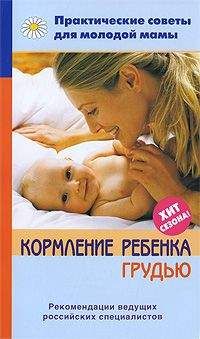 Практические советы для молодой мамы

ХИТ СЕЗОНА!

КОРМЛЕНИЕ РЕБЕНКА ГРУДЬЮ

Рекомендации ведущих российских специалистов